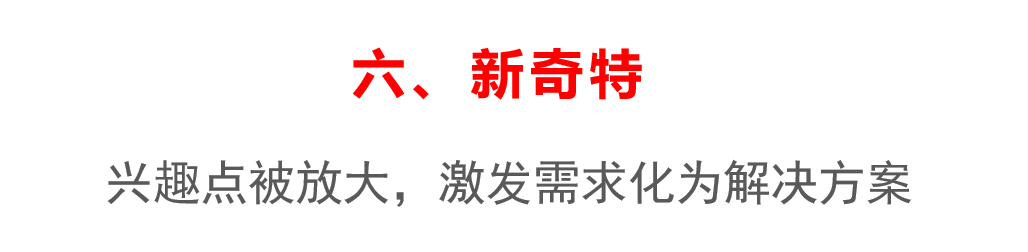 六、新奇特

兴趣点被放大，激发需求化为解决方案